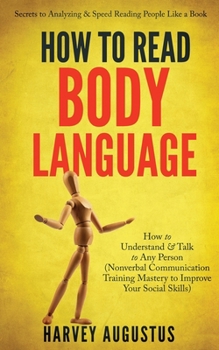 Secrets to Analyzing & Speed Reading People Like a Book

HOW TO READ
BODY
LANGUAGE

How to Understand & Talk to Any Person (Nonverbal Communication Training Mastery to Improve Your Social Skills)

HARVEY AUGUSTUS